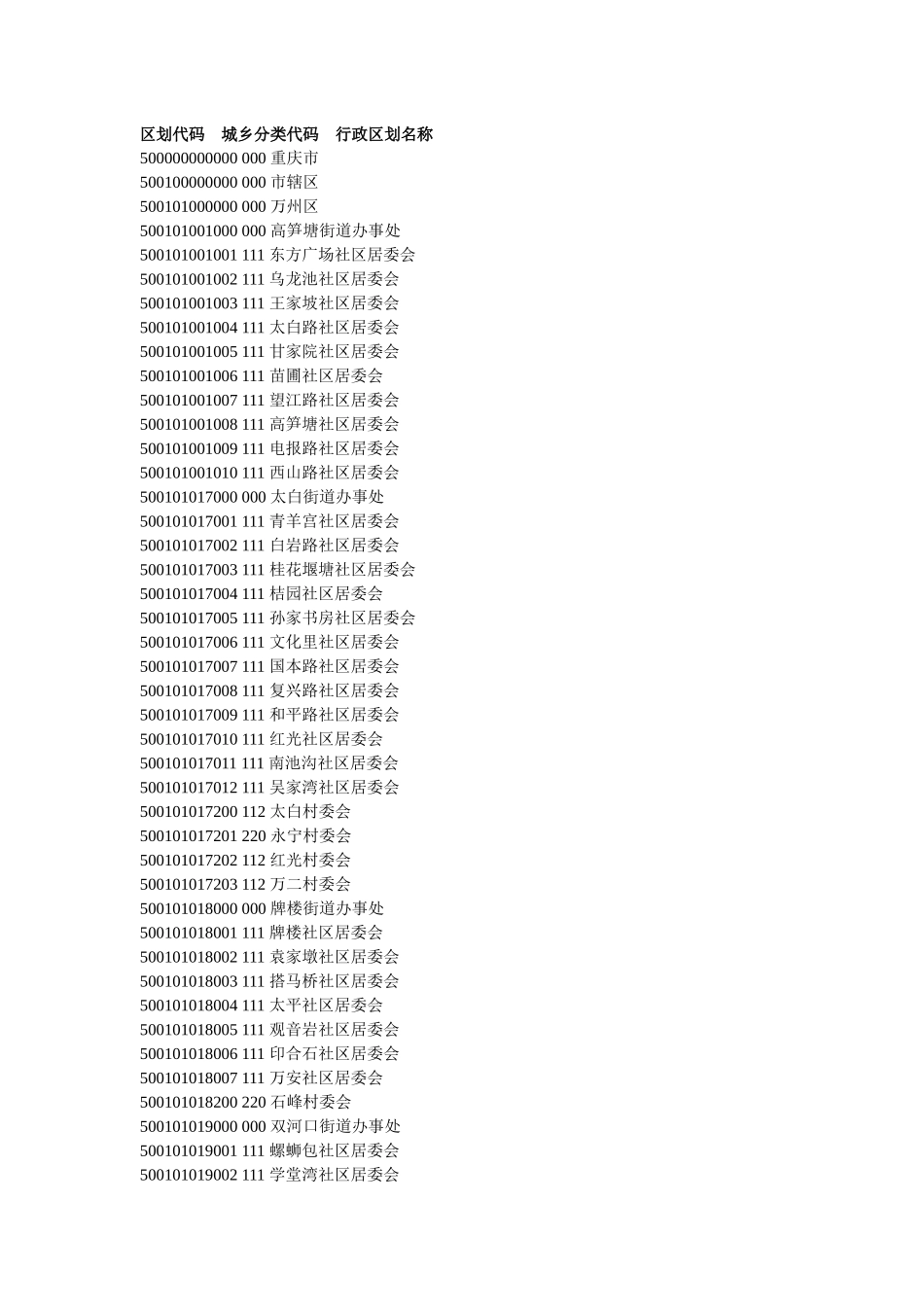 区划代码 城乡分类代码 行政区划名称
500000000000 000 重庆市
500100000000 000 市辖区
500101000000 000 万州区
500101001000 000 高笋塘街道办事处
500101001001 111 东方广场社区居委会
500101001002 111 乌龙池社区居委会
500101001003 111 王家坡社区居委会
500101001004 111 太白路社区居委会
500101001005 111 甘家院社区居委会
500101001006 111 苗圃社区居委会
500101001007 111 望江路社区居委会
500101001008 111 高笋塘社区居委会
500101001009 111 电报路社区居委会
500101001010 111 西山路社区居委会
500101017000 000 太白街道办事处
500101017001 111 青羊宫社区居委会
500101017002 111 白岩路社区居委会
500101017003 111 桂花堰塘社区居委会
500101017004 111 桔园社区居委会
500101017005 111 孙家书房社区居委会
500101017006 111 文化里社区居委会
500101017007 111 国本路社区居委会
500101017008 111 复兴路社区居委会
500101017009 111 和平路社区居委会
500101017010 111 红光社区居委会
500101017011 111 南池沟社区居委会
500101017012 111 吴家湾社区居委会
500101017200 112 太白村委会
500101017201 220 永宁村委会
500101017202 112 红光村委会
500101017203 112 万二村委会
500101018000 000 牌楼街道办事处
500101018001 111 牌楼社区居委会
500101018002 111 袁家墩社区居委会
500101018003 111 搭马桥社区居委会
500101018004 111 太平社区居委会
500101018005 111 观音岩社区居委会
500101018006 111 印合石社区居委会
500101018007 111 万安社区居委会
500101018200 220 石峰村委会
500101019000 000 双河口街道办事处
500101019001 111 螺蛳包社区居委会
500101019002 111 学堂湾社区居委会